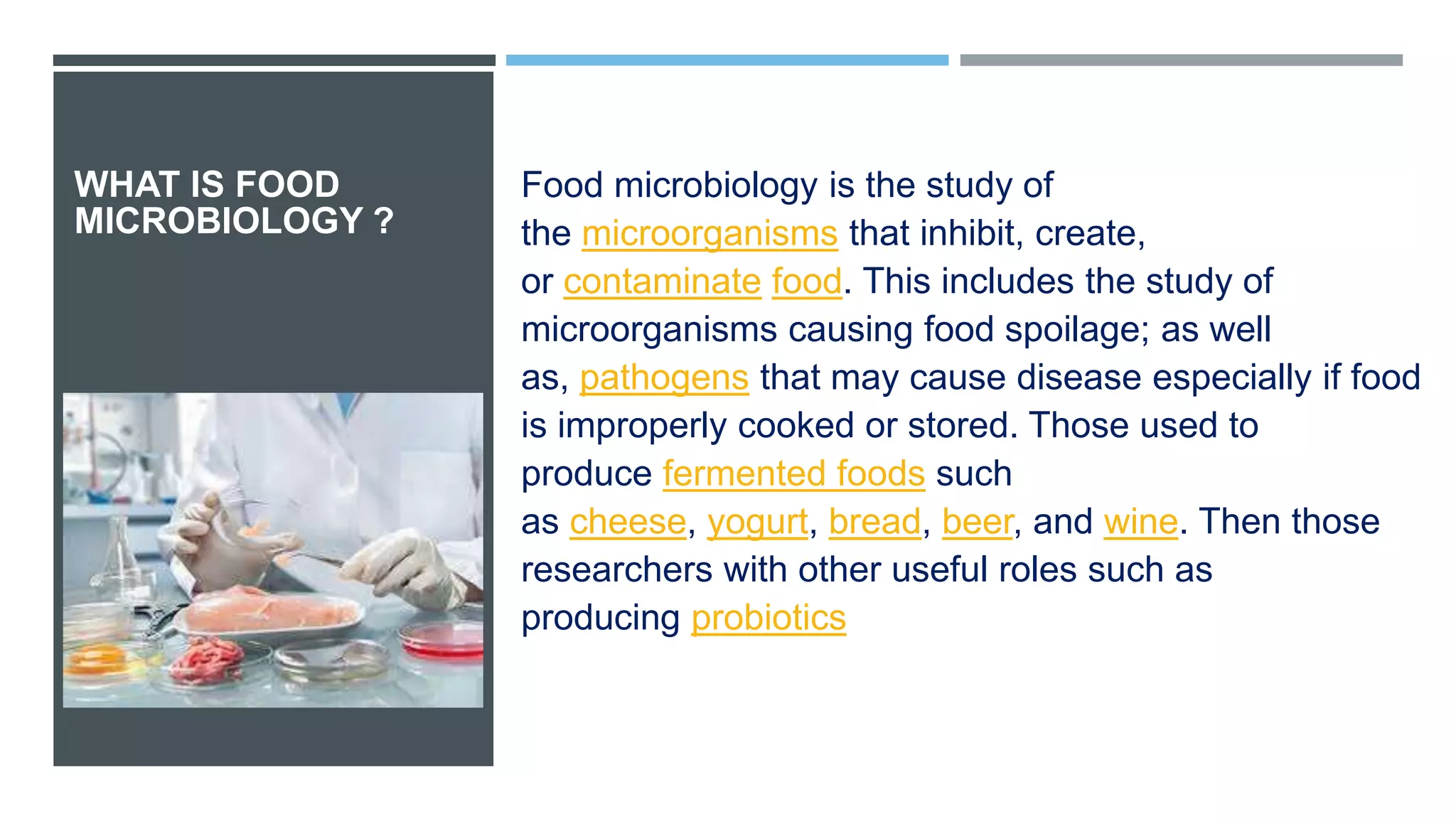 WHAT IS FOOD MICROBIOLOGY ?

Food microbiology is the study of the microorganisms that inhibit, create, or contaminate food. This includes the study of microorganisms causing food spoilage; as well as, pathogens that may cause disease especially if food is improperly cooked or stored. Those used to produce fermented foods such as cheese, yogurt, bread, beer, and wine. Then those researchers with other useful roles such as producing probiotics